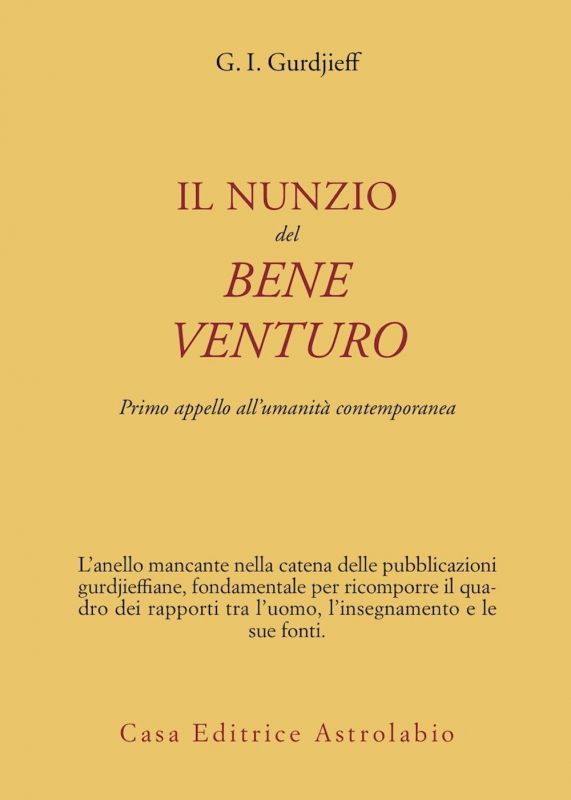 G. I. Gurdjieff

IL NUNZIO
del
BENE
VENTURO

Primo appello all'umanità contemporanea

L'anello mancante nella catena delle pubblicazioni gurdjieffiane, fondamentale per ricomporre il quadro dei rapporti tra l'uomo, l'insegnamento e le sue fonti.

Casa Editrice Astrolabio